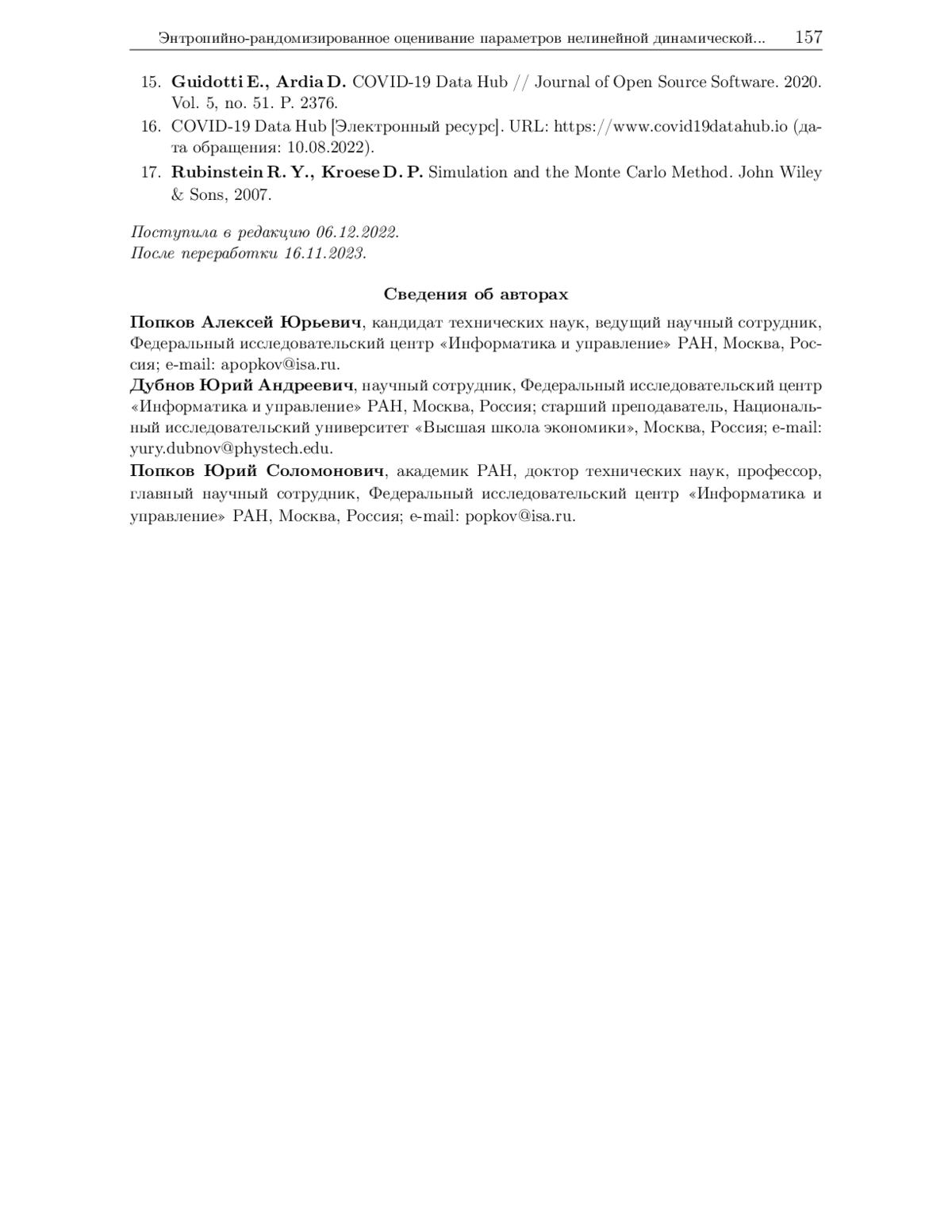 Энтропийно-рандомизированное оценивание параметров нелинейной динамической... 157

15. Guidotti E., Ardia D. COVID-19 Data Hub // Journal of Open Source Software. 2020. Vol. 5, no. 51. P. 2376.
16. COVID-19 Data Hub [Электронный ресурс]. URL: https://www.covid19datahub.io (дата обращения: 10.08.2022).
17. Rubinstein R. Y., Kroese D. P. Simulation and the Monte Carlo Method. John Wiley & Sons, 2007.

Поступила в редакцию 06.12.2022.
После переработки 16.11.2023.

Сведения об авторах

Попков Алексей Юрьевич, кандидат технических наук, ведущий научный сотрудник, Федеральный исследовательский центр «Информатика и управление» РАН, Москва, Россия; e-mail: apopkov@isa.ru.
Дубнов Юрий Андреевич, научный сотрудник, Федеральный исследовательский центр «Информатика и управление» РАН, Москва, Россия; старший преподаватель, Национальный исследовательский университет «Высшая школа экономики», Москва, Россия; e-mail: yury.dubnov@phystech.edu.
Попков Юрий Соломонович, академик РАН, доктор технических наук, профессор, главный научный сотрудник, Федеральный исследовательский центр «Информатика и управление» РАН, Москва, Россия; e-mail: popkov@isa.ru.